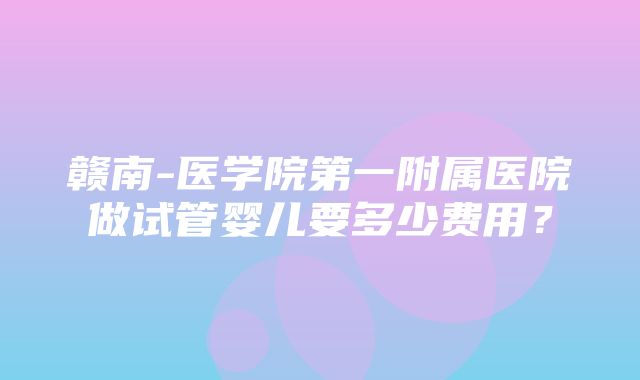 赣南-医学院第一附属医院做试管婴儿要多少费用？